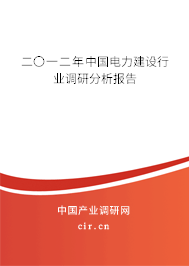 二〇一二年中国电力建设行业调研分析报告

中国产业调研网

cir.cn